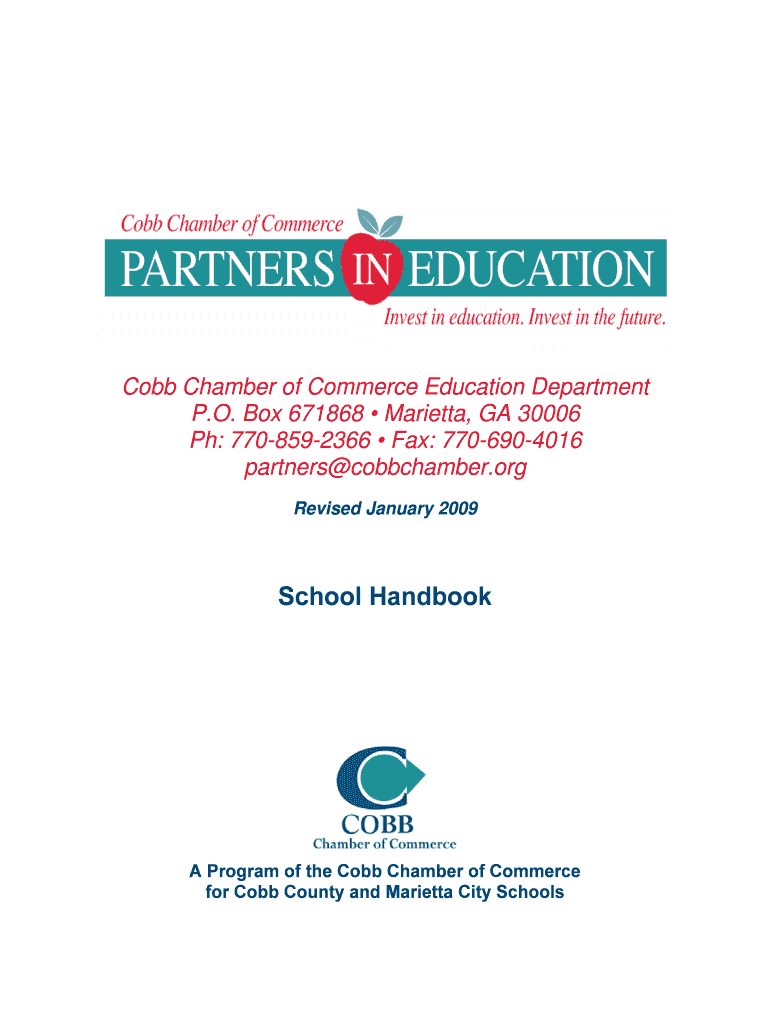 Cobb Chamber of Commerce
PARTNERS IN EDUCATION
Invest in education. Invest in the future.

Cobb Chamber of Commerce Education Department
P.O. Box 671868 • Marietta, GA 30006
Ph: 770-859-2366 • Fax: 770-690-4016
partners@cobbchamber.org

Revised January 2009

School Handbook

COBB
Chamber of Commerce

A Program of the Cobb Chamber of Commerce
for Cobb County and Marietta City Schools